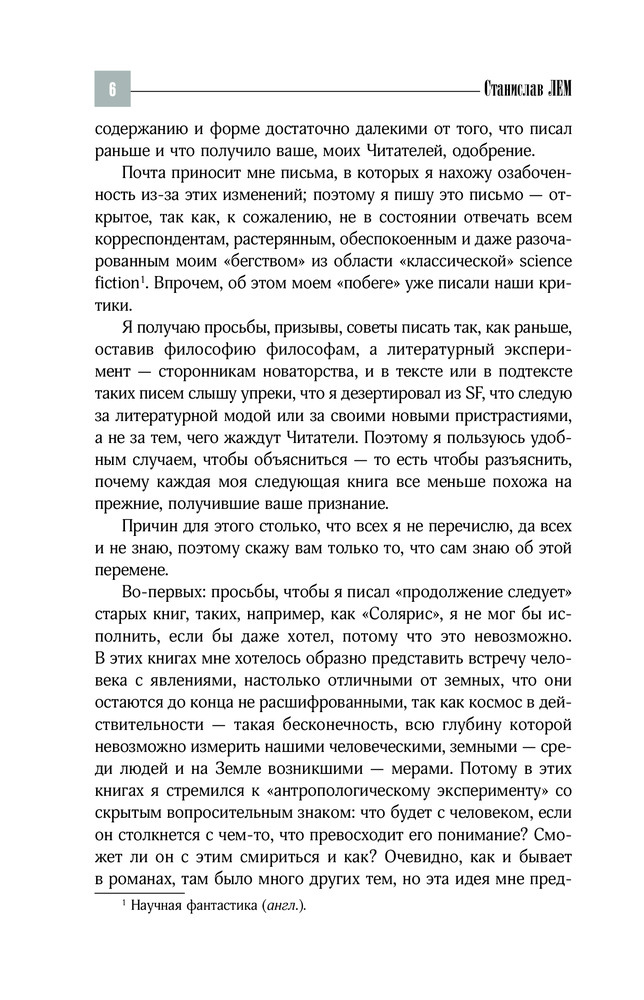 6

Станислав ЛЕМ

содержанию и форме достаточно далекими от того, что писал раньше и что получило ваше, моих Читателей, одобрение.

Почта приносит мне письма, в которых я нахожу озабоченность из-за этих изменений; поэтому я пишу это письмо — открытое, так как, к сожалению, не в состоянии отвечать всем корреспондентам, растерянным, обеспокоенным и даже разочарованным моим «бегством» из области «классической» science fiction$^1$. Впрочем, об этом моем «побеге» уже писали наши критики.

Я получаю просьбы, призывы, советы писать так, как раньше, оставив философию философам, а литературный эксперимент — сторонникам новаторства, и в тексте или в подтексте таких писем слышу упреки, что я дезертировал из SF, что следую за литературной модой или за своими новыми пристрастиями, а не за тем, чего жаждут Читатели. Поэтому я пользуюсь удобным случаем, чтобы объясниться — то есть чтобы разъяснить, почему каждая моя следующая книга все меньше похожа на прежние, получившие ваше признание.

Причин для этого столько, что всех я не перечислю, да всех и не знаю, поэтому скажу вам только то, что сам знаю об этой перемене.

Во-первых: просьбы, чтобы я писал «продолжение следует» старых книг, таких, например, как «Солярис», я не мог бы исполнить, если бы даже хотел, потому что это невозможно. В этих книгах мне хотелось образно представить встречу человека с явлениями, настолько отличными от земных, что они остаются до конца не расшифрованными, так как космос в действительности — такая бесконечность, всю глубину которой невозможно измерить нашими человеческими, земными — среди людей и на Земле возникшими — мерами. Потому в этих книгах я стремился к «антропологическому эксперименту» со скрытым вопросительным знаком: что будет с человеком, если он столкнется с чем-то, что превосходит его понимание? Сможет ли он с этим смириться и как? Очевидно, как и бывает в романах, там было много других тем, но эта идея мне пред-

$^1$ Научная фантастика (англ.).